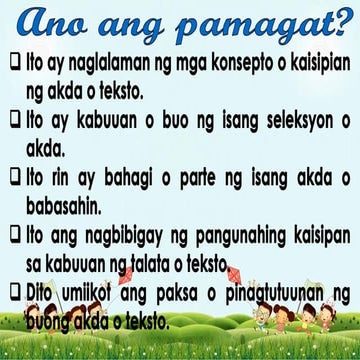 Ano ang pamagat?

❑ Ito ay naglalaman ng mga konsepto o kaisipian ng akda o teksto.

❑ Ito ay kabuuan o buo ng isang seleksyon o akda.

❑ Ito rin ay bahagi o parte ng isang akda o babasahin.

❑ Ito ang nagbibigay ng pangunahing kaisipan sa kabuuan ng talata o teksto.

❑ Dito umiikot ang paksa o pinagtutuunan ng buong akda o teksto.